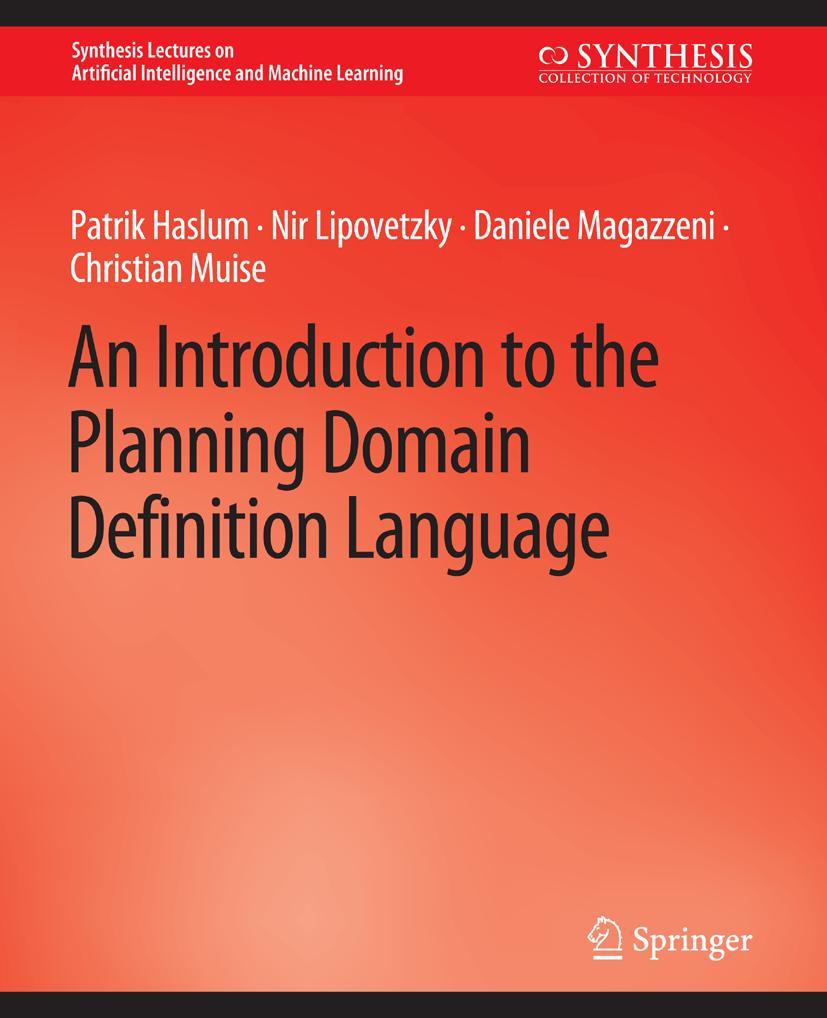 Synthesis Lectures on
Artificial Intelligence and Machine Learning

SYNTHESIS
COLLECTION OF TECHNOLOGY

Patrik Haslum · Nir Lipovetzky · Daniele Magazzeni · Christian Muise

An Introduction to the Planning Domain Definition Language

Springer